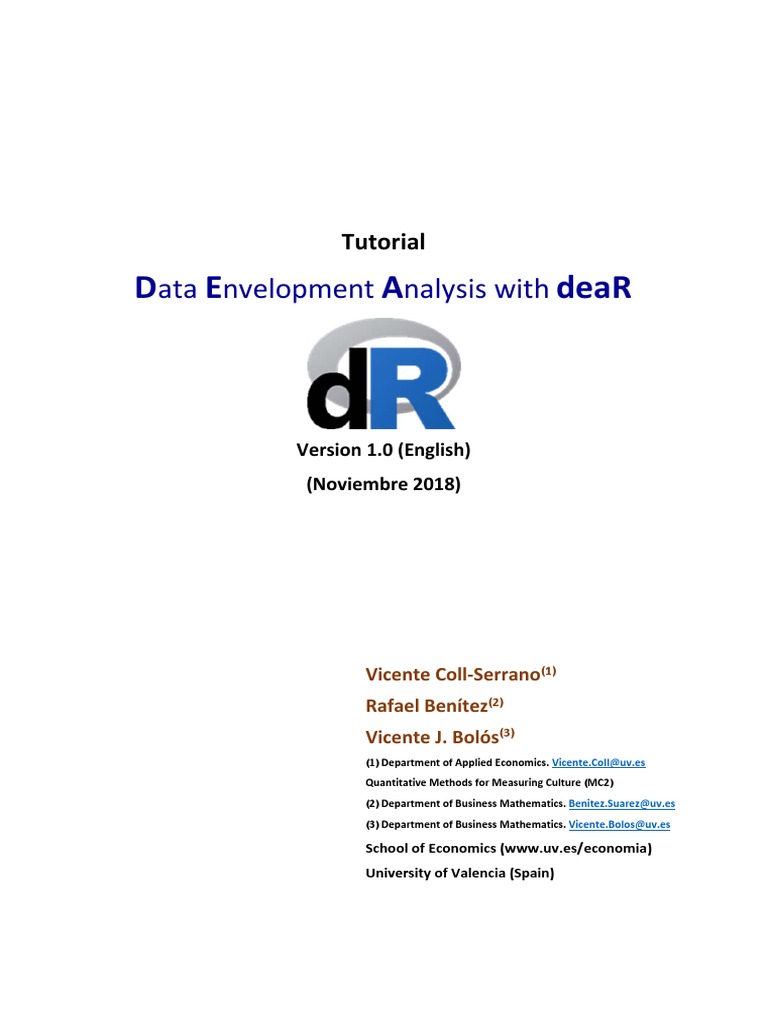 Tutorial

Data Envelopment Analysis with deaR

dR

Version 1.0 (English)

(Noviembre 2018)

Vicente Coll-Serrano$^{(1)}$

Rafael Benítez$^{(2)}$

Vicente J. Bolós$^{(3)}$

(1) Department of Applied Economics. Vicente.Coll@uv.es

Quantitative Methods for Measuring Culture (MC2)

(2) Department of Business Mathematics. Benitez.Suarez@uv.es

(3) Department of Business Mathematics. Vicente.Bolos@uv.es

School of Economics (www.uv.es/economia)

University of Valencia (Spain)